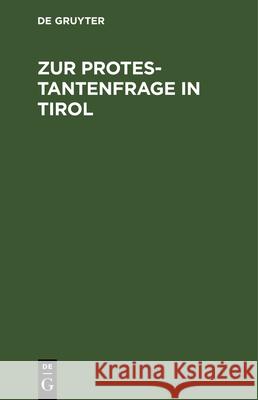 DE GRUYTER

ZUR PROTESTANTENFRAGE IN TIROL

DE
G

Kraina Książek